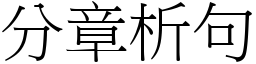 分章析句